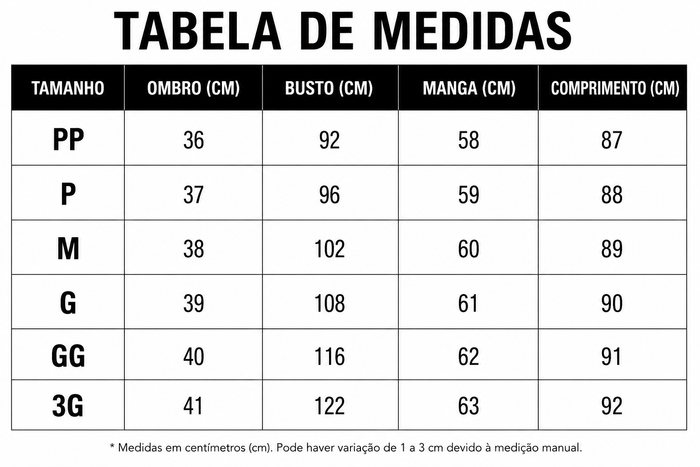 TABELA DE MEDIDAS

| TAMANHO | OMBRO (CM) | BUSTO (CM) | MANGA (CM) | COMPRIMENTO (CM) |
|---|---|---|---|---|
| PP | 36 | 92 | 58 | 87 |
| P | 37 | 96 | 59 | 88 |
| M | 38 | 102 | 60 | 89 |
| G | 39 | 108 | 61 | 90 |
| GG | 40 | 116 | 62 | 91 |
| 3G | 41 | 122 | 63 | 92 |

* Medidas em centímetros (cm). Pode haver variação de 1 a 3 cm devido à medição manual.